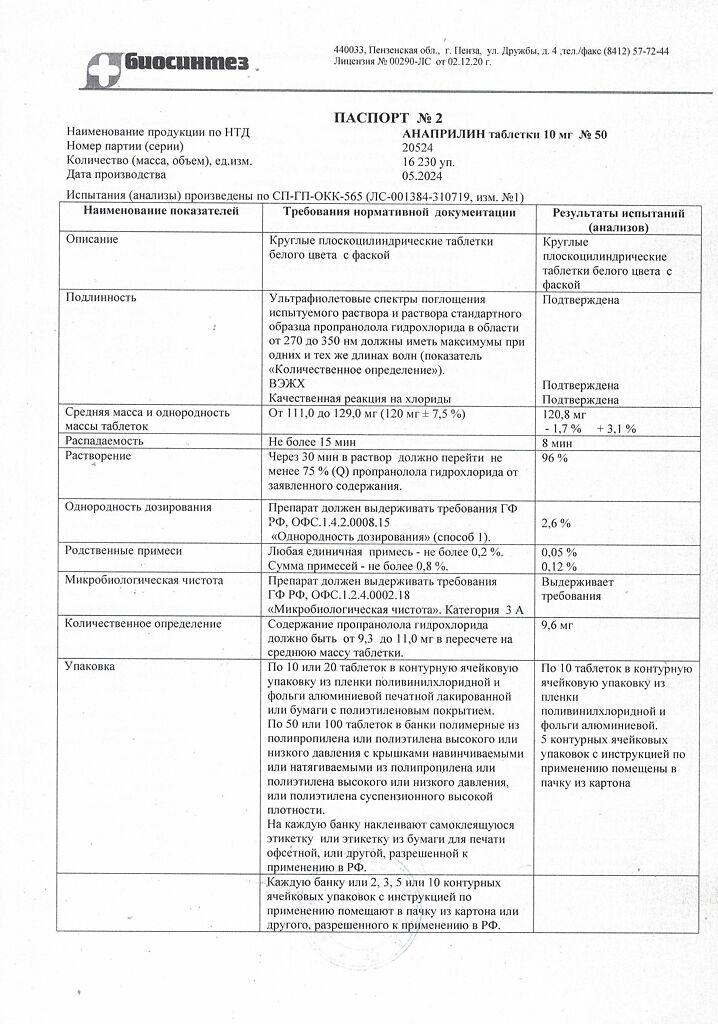 биосинтез

440033, Пензенская обл., г. Пенза, ул. Дружбы, д. 4 ,тел./факс (8412) 57-72-44
Лицензия № 00290-ЛС от 02.12.20 г.

ПАСПОРТ № 2

Наименование продукции по НТД АНАПРИЛИН таблетки 10 мг № 50
Номер партии (серии) 20524
Количество (масса, объем), ед.изм. 16 230 уп.
Дата производства 05.2024

Испытания (анализы) произведены по СП-ГП-ОКК-565 (ЛС-001384-310719, изм. №1)

| Наименование показателей | Требования нормативной документации | Результаты испытаний (анализов) |
|---|---|---|
| Описание | Круглые плоскоцилиндрические таблетки белого цвета с фаской | Круглые плоскоцилиндрические таблетки белого цвета с фаской |
| Подлинность | Ультрафиолетовые спектры поглощения испытуемого раствора и раствора стандартного образца пропранолола гидрохлорида в области от 270 до 350 нм должны иметь максимумы при одних и тех же длинах волн (показатель «Количественное определение»). ВЭЖХ Качественная реакция на хлориды | Подтверждена Подтверждена Подтверждена |
| Средняя масса и однородность массы таблеток | От 111,0 до 129,0 мг (120 мг ± 7,5 %) | 120,8 мг - 1,7 % + 3,1 % |
| Распадаемость | Не более 15 мин | 8 мин |
| Растворение | Через 30 мин в раствор должно перейти не менее 75 % (Q) пропранолола гидрохлорида от заявленного содержания. | 96 % |
| Однородность дозирования | Препарат должен выдерживать требования ГФ РФ, ОФС.1.4.2.0008.15 «Однородность дозирования» (способ 1). | 2,6 % |
| Родственные примеси | Любая единичная примесь - не более 0,2 %. Сумма примесей - не более 0,8 %. | 0,05 % 0,12 % |
| Микробиологическая чистота | Препарат должен выдерживать требования ГФ РФ, ОФС.1.2.4.0002.18 «Микробиологическая чистота». Категория 3 А | Выдерживает требования |
| Количественное определение | Содержание пропранолола гидрохлорида должно быть от 9,3 до 11,0 мг в пересчете на среднюю массу таблетки. | 9,6 мг |
| Упаковка | По 10 или 20 таблеток в контурную ячейковую упаковку из пленки поливинилхлоридной и фольги алюминиевой печатной лакированной или бумаги с полиэтиленовым покрытием. По 50 или 100 таблеток в банки полимерные из полипропилена или полиэтилена высокого или низкого давления с крышками навинчиваемыми или натягиваемыми из полипропилена или полиэтилена высокого или низкого давления, или полиэтилена суспензионного высокой плотности. На каждую банку наклеивают самоклеящуюся этикетку или этикетку из бумаги для печати офсетной, или другой, разрешенной к применению в РФ. | По 10 таблеток в контурную ячейковую упаковку из пленки поливинилхлоридной и фольги алюминиевой. 5 контурных ячейковых упаковок с инструкцией по применению помещены в пачку из картона |
| | Каждую банку или 2, 3, 5 или 10 контурных ячейковых упаковок с инструкцией по применению помещают в пачку из картона или другого, разрешенного к применению в РФ. | |